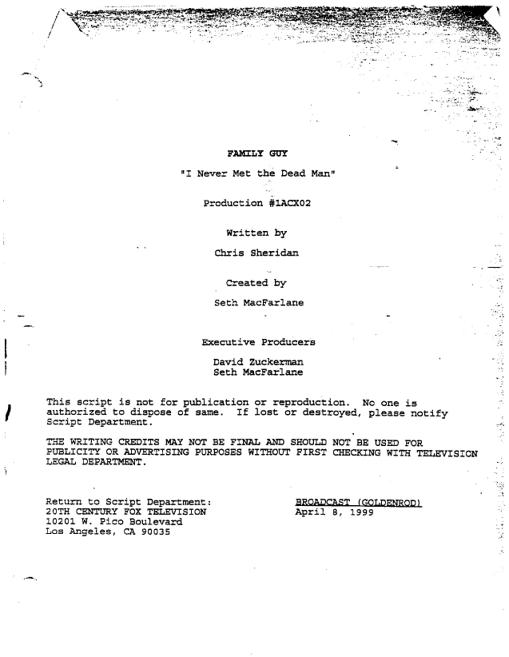 FAMILY GUY

"I Never Met the Dead Man"

Production #1ACX02

Written by

Chris Sheridan

Created by

Seth MacFarlane

Executive Producers

David Zuckerman
Seth MacFarlane

This script is not for publication or reproduction. No one is authorized to dispose of same. If lost or destroyed, please notify Script Department.

THE WRITING CREDITS MAY NOT BE FINAL AND SHOULD NOT BE USED FOR PUBLICITY OR ADVERTISING PURPOSES WITHOUT FIRST CHECKING WITH TELEVISION LEGAL DEPARTMENT.

Return to Script Department:
20TH CENTURY FOX TELEVISION
10201 W. Pico Boulevard
Los Angeles, CA 90035

BROADCAST (GOLDENROD)
April 8, 1999